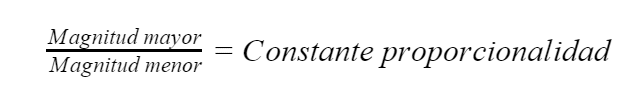 $\frac{Magnitud\ mayor}{Magnitud\ menor} = Constante\ proporcionalidad$